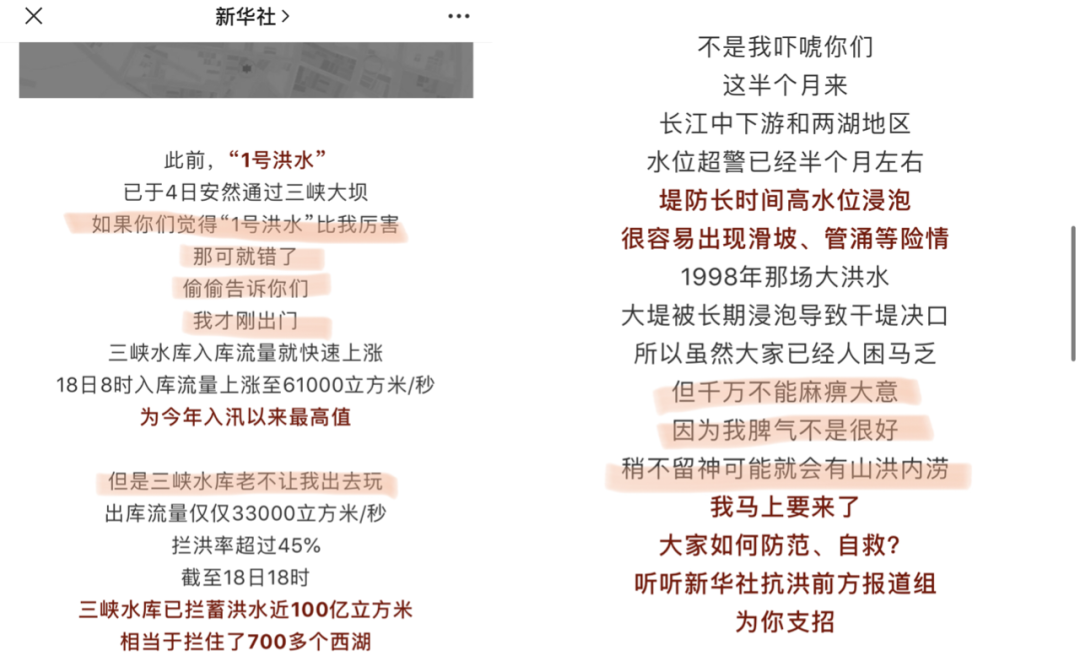 新华社 >

此前，“1号洪水”
已于4日安然通过三峡大坝
如果你们觉得“1号洪水”比我厉害
那可就错了
偷偷告诉你们
我才刚出门
三峡水库入库流量就快速上涨
18日8时入库流量上涨至61000立方米/秒
为今年入汛以来最高值

但是三峡水库老不让我出去玩
出库流量仅仅33000立方米/秒
拦洪率超过45%
截至18日18时
三峡水库已拦蓄洪水近100亿立方米
相当于拦住了700多个西湖

不是我吓唬你们
这半个月来
长江中下游和两湖地区
水位超警已经半个月左右
堤防长时间高水位浸泡
很容易出现滑坡、管涌等险情
1998年那场大洪水
大堤被长期浸泡导致干堤决口
所以虽然大家已经人困马乏
但千万不能麻痹大意
因为我脾气不是很好
稍不留神可能就会有山洪内涝
我马上要来了
大家如何防范、自救？
听听新华社抗洪前方报道组
为你支招